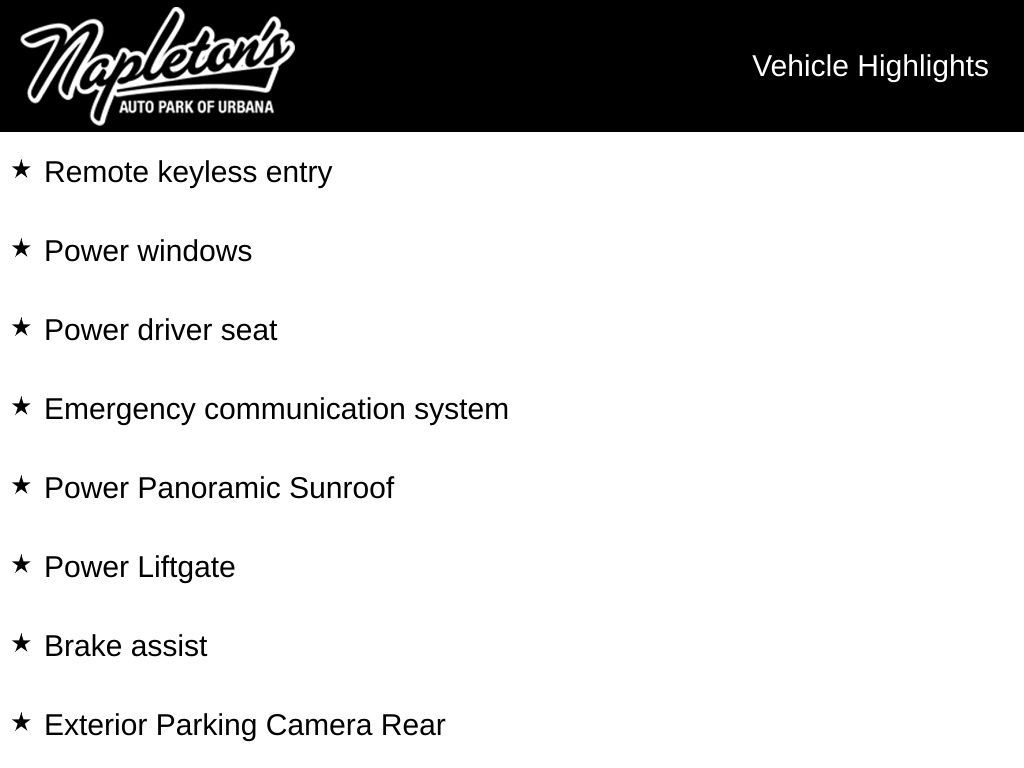 Napleton's
AUTO PARK OF URBANA

Vehicle Highlights

★ Remote keyless entry

★ Power windows

★ Power driver seat

★ Emergency communication system

★ Power Panoramic Sunroof

★ Power Liftgate

★ Brake assist

★ Exterior Parking Camera Rear